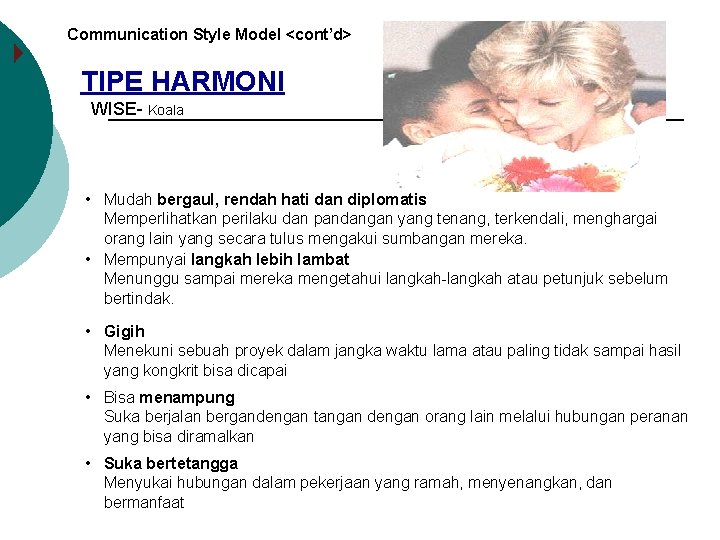 Communication Style Model <cont'd>

TIPE HARMONI

WISE- Koala

• Mudah bergaul, rendah hati dan diplomatis
Memperlihatkan perilaku dan pandangan yang tenang, terkendali, menghargai orang lain yang secara tulus mengakui sumbangan mereka.
• Mempunyai langkah lebih lambat
Menunggu sampai mereka mengetahui langkah-langkah atau petunjuk sebelum bertindak.
• Gigih
Menekuni sebuah proyek dalam jangka waktu lama atau paling tidak sampai hasil yang kongkrit bisa dicapai
• Bisa menampung
Suka berjalan bergandengan tangan dengan orang lain melalui hubungan peranan yang bisa diramalkan
• Suka bertetangga
Menyukai hubungan dalam pekerjaan yang ramah, menyenangkan, dan bermanfaat